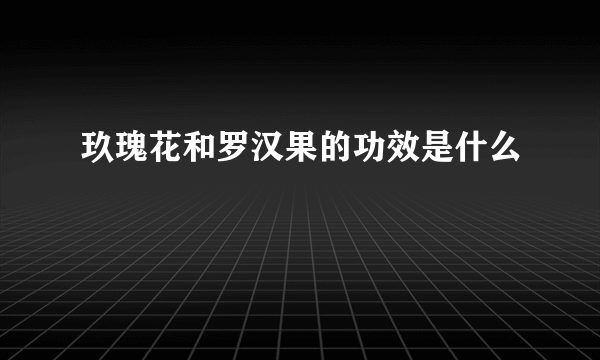 玖瑰花和罗汉果的功效是什么